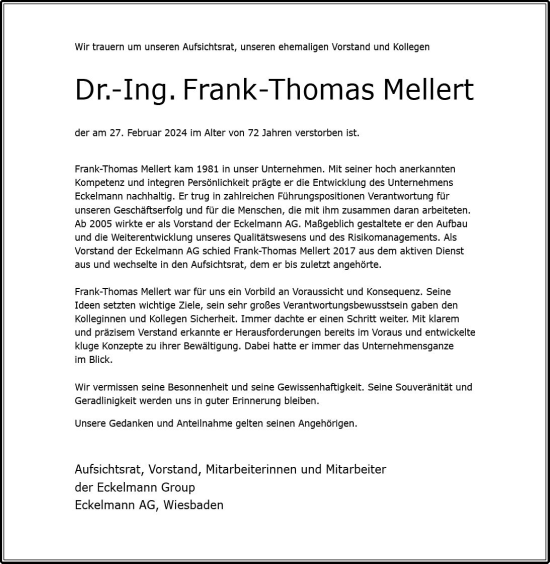 Wir trauern um unseren Aufsichtsrat, unseren ehemaligen Vorstand und Kollegen

Dr.-Ing. Frank-Thomas Mellert

der am 27. Februar 2024 im Alter von 72 Jahren verstorben ist.

Frank-Thomas Mellert kam 1981 in unser Unternehmen. Mit seiner hoch anerkannten Kompetenz und integren Persönlichkeit prägte er die Entwicklung des Unternehmens Eckelmann nachhaltig. Er trug in zahlreichen Führungspositionen Verantwortung für unseren Geschäftserfolg und für die Menschen, die mit ihm zusammen daran arbeiteten. Ab 2005 wirkte er als Vorstand der Eckelmann AG. Maßgeblich gestaltete er den Aufbau und die Weiterentwicklung unseres Qualitätswesens und des Risikomanagements. Als Vorstand der Eckelmann AG schied Frank-Thomas Mellert 2017 aus dem aktiven Dienst aus und wechselte in den Aufsichtsrat, dem er bis zuletzt angehörte.

Frank-Thomas Mellert war für uns ein Vorbild an Voraussicht und Konsequenz. Seine Ideen setzten wichtige Ziele, sein sehr großes Verantwortungsbewusstsein gaben den Kolleginnen und Kollegen Sicherheit. Immer dachte er einen Schritt weiter. Mit klarem und präzisem Verstand erkannte er Herausforderungen bereits im Voraus und entwickelte kluge Konzepte zu ihrer Bewältigung. Dabei hatte er immer das Unternehmensganze im Blick.

Wir vermissen seine Besonnenheit und seine Gewissenhaftigkeit. Seine Souveränität und Geradlinigkeit werden uns in guter Erinnerung bleiben.

Unsere Gedanken und Anteilnahme gelten seinen Angehörigen.

Aufsichtsrat, Vorstand, Mitarbeiterinnen und Mitarbeiter
der Eckelmann Group
Eckelmann AG, Wiesbaden